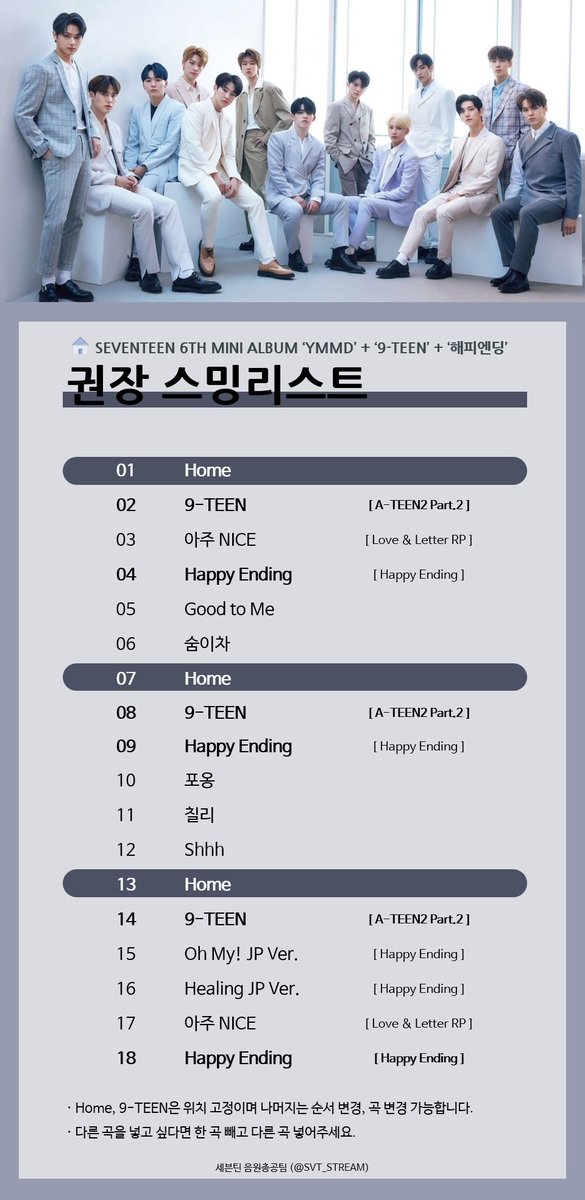 SEVENTEEN 6TH MINI ALBUM 'YMMD' + '9-TEEN' + '해피엔딩'

권장 스밍리스트

01 Home
02 9-TEEN [ A-TEEN2 Part.2 ]
03 아주 NICE [ Love & Letter RP ]
04 Happy Ending [ Happy Ending ]
05 Good to Me
06 숨이차
07 Home
08 9-TEEN [ A-TEEN2 Part.2 ]
09 Happy Ending [ Happy Ending ]
10 포옹
11 칠리
12 Shhh
13 Home
14 9-TEEN [ A-TEEN2 Part.2 ]
15 Oh My! JP Ver. [ Happy Ending ]
16 Healing JP Ver. [ Happy Ending ]
17 아주 NICE [ Love & Letter RP ]
18 Happy Ending [ Happy Ending ]

· Home, 9-TEEN은 위치 고정이며 나머지는 순서 변경, 곡 변경 가능합니다.
· 다른 곡을 넣고 싶다면 한 곡 빼고 다른 곡 넣어주세요.

세븐틴 음원총공팀 (@SVT_STREAM)